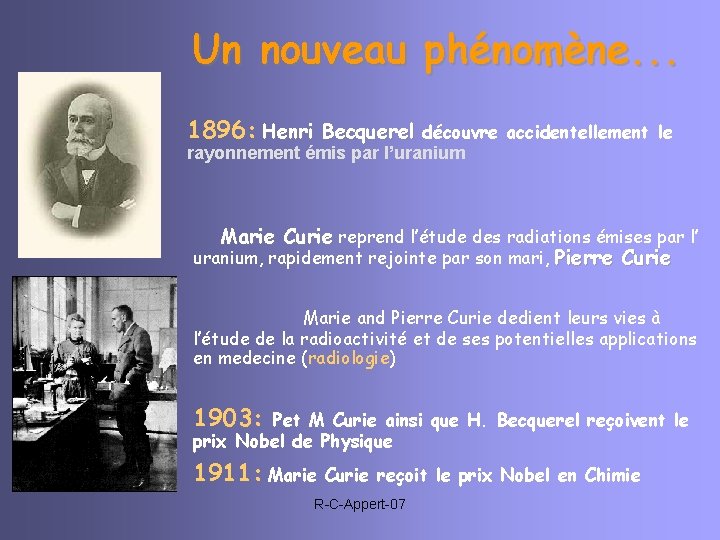 Un nouveau phénomène...

1896: Henri Becquerel découvre accidentellement le rayonnement émis par l'uranium

Marie Curie reprend l'étude des radiations émises par l' uranium, rapidement rejointe par son mari, Pierre Curie

Marie and Pierre Curie dedient leurs vies à l'étude de la radioactivité et de ses potentielles applications en medecine (radiologie)

1903: Pet M Curie ainsi que H. Becquerel reçoivent le prix Nobel de Physique

1911: Marie Curie reçoit le prix Nobel en Chimie

R-C-Appert-07